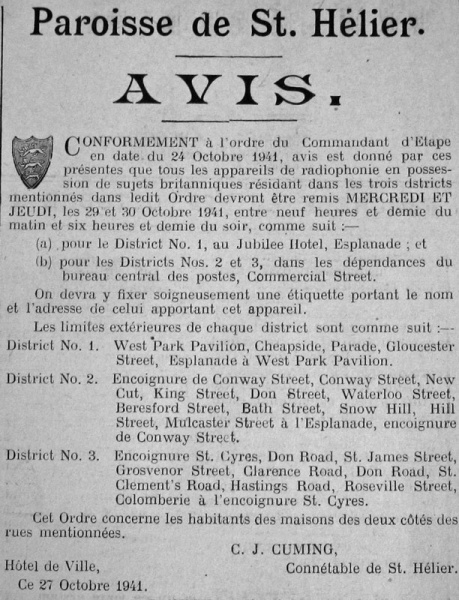 Paroisse de St. Hélier.

AVIS.

CONFORMEMENT à l'ordre du Commandant d'Etape en date du 24 Octobre 1941, avis est donné par ces présentes que tous les appareils de radiophonie en possession de sujets britanniques résidant dans les trois dstricts mentionnés dans ledit Ordre devront être remis MERCREDI ET JEUDI, les 29 et 30 Octobre 1941, entre neuf heures et demie du matin et six heures et demie du soir, comme suit :—

(a) pour le District No. 1, au Jubilee Hotel, Esplanade ; et

(b) pour les Districts Nos. 2 et 3, dans les dépendances du bureau central des postes, Commercial Street.

On devra y fixer soigneusement une étiquette portant le nom et l'adresse de celui apportant cet appareil.

Les limites extérieures de chaque district sont comme suit :—

District No. 1. West Park Pavilion, Cheapside, Parade, Gloucester Street, Esplanade à West Park Pavilion.

District No. 2. Encoignure de Conway Street, Conway Street, New Cut, King Street, Don Street, Waterloo Street, Beresford Street, Bath Street, Snow Hill, Hill Street, Mulcaster Street à l'Esplanade, encoignure de Conway Street.

District No. 3. Encoignure St. Cyres, Don Road, St. James Street, Grosvenor Street, Clarence Road, Don Road, St. Clement's Road, Hastings Road, Roseville Street, Colomberie à l'encoignure St. Cyres.

Cet Ordre concerne les habitants des maisons des deux côtés des rues mentionnées.

C. J. CUMING,
Connétable de St. Hélier.

Hôtel de Ville,
Ce 27 Octobre 1941.